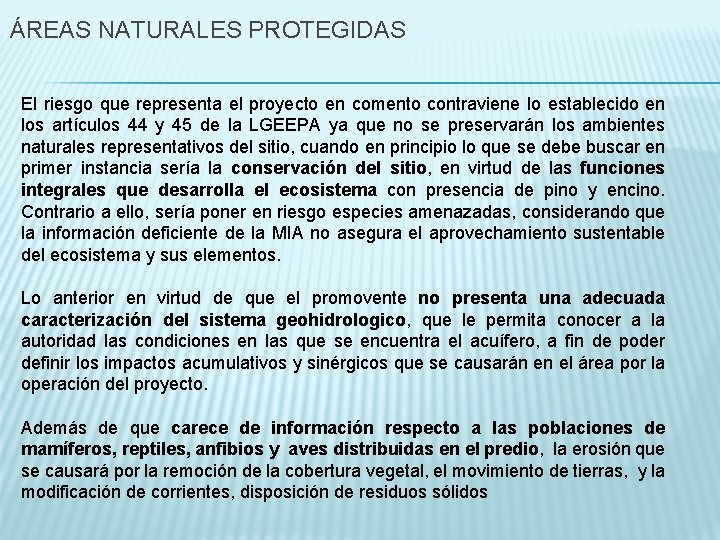 ÁREAS NATURALES PROTEGIDAS

El riesgo que representa el proyecto en comento contraviene lo establecido en los artículos 44 y 45 de la LGEEPA ya que no se preservarán los ambientes naturales representativos del sitio, cuando en principio lo que se debe buscar en primer instancia sería la conservación del sitio, en virtud de las funciones integrales que desarrolla el ecosistema con presencia de pino y encino. Contrario a ello, sería poner en riesgo especies amenazadas, considerando que la información deficiente de la MIA no asegura el aprovechamiento sustentable del ecosistema y sus elementos.

Lo anterior en virtud de que el promovente no presenta una adecuada caracterización del sistema geohidrologico, que le permita conocer a la autoridad las condiciones en las que se encuentra el acuífero, a fin de poder definir los impactos acumulativos y sinérgicos que se causarán en el área por la operación del proyecto.

Además de que carece de información respecto a las poblaciones de mamíferos, reptiles, anfibios y aves distribuidas en el predio, la erosión que se causará por la remoción de la cobertura vegetal, el movimiento de tierras, y la modificación de corrientes, disposición de residuos sólidos